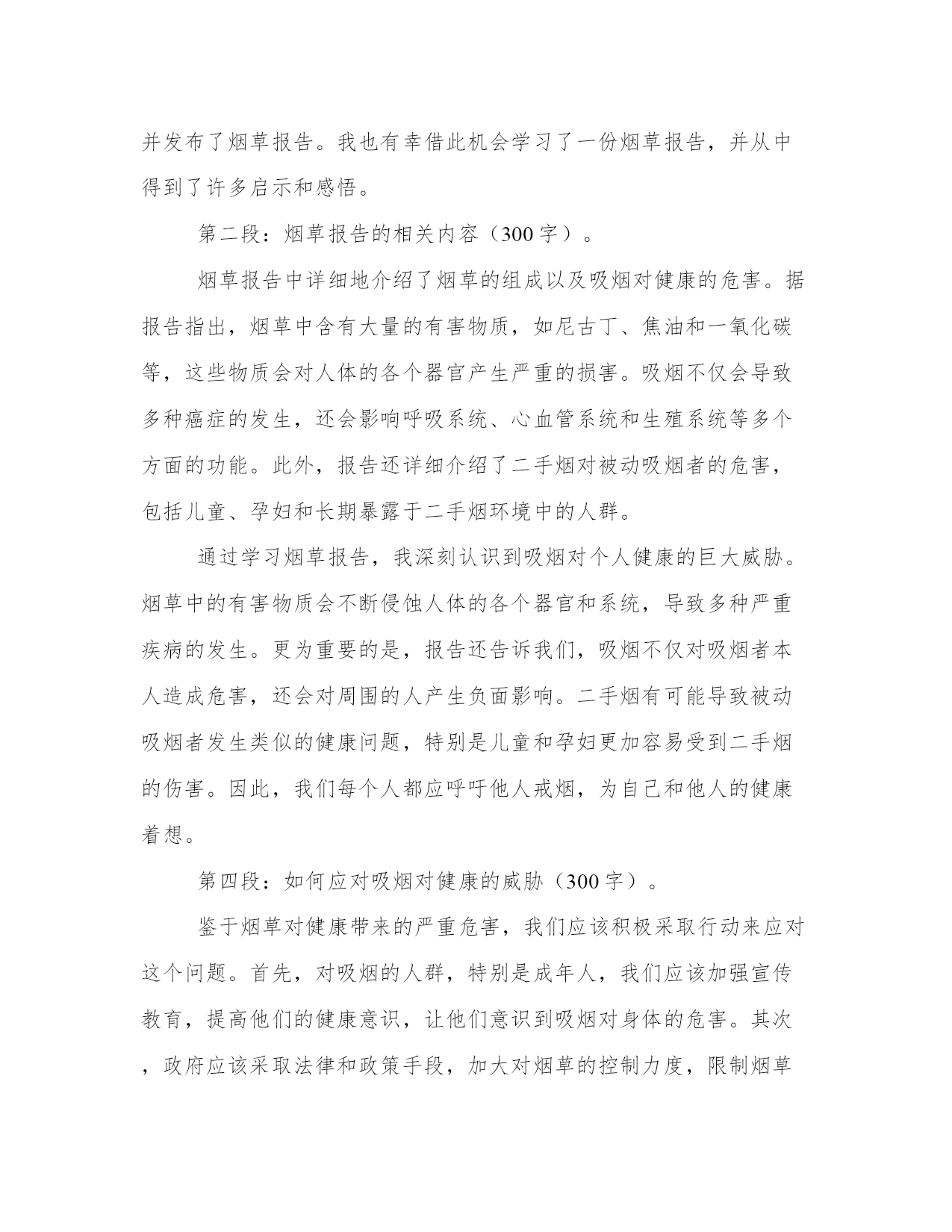 并发布了烟草报告。我也有幸借此机会学习了一份烟草报告，并从中得到了许多启示和感悟。

第二段：烟草报告的相关内容（300字）。

烟草报告中详细地介绍了烟草的组成以及吸烟对健康的危害。据报告指出，烟草中含有大量的有害物质，如尼古丁、焦油和一氧化碳等，这些物质会对人体的各个器官产生严重的损害。吸烟不仅会导致多种癌症的发生，还会影响呼吸系统、心血管系统和生殖系统等多个方面的功能。此外，报告还详细介绍了二手烟对被动吸烟者的危害，包括儿童、孕妇和长期暴露于二手烟环境中的人群。

通过学习烟草报告，我深刻认识到吸烟对个人健康的巨大威胁。烟草中的有害物质会不断侵蚀人体的各个器官和系统，导致多种严重疾病的发生。更为重要的是，报告还告诉我们，吸烟不仅对吸烟者本人造成危害，还会对周围的人产生负面影响。二手烟有可能导致被动吸烟者发生类似的健康问题，特别是儿童和孕妇更加容易受到二手烟的伤害。因此，我们每个人都应呼吁他人戒烟，为自己和他人的健康着想。

第四段：如何应对吸烟对健康的威胁（300字）。

鉴于烟草对健康带来的严重危害，我们应该积极采取行动来应对这个问题。首先，对吸烟的人群，特别是成年人，我们应该加强宣传教育，提高他们的健康意识，让他们意识到吸烟对身体的危害。其次，政府应该采取法律和政策手段，加大对烟草的控制力度，限制烟草